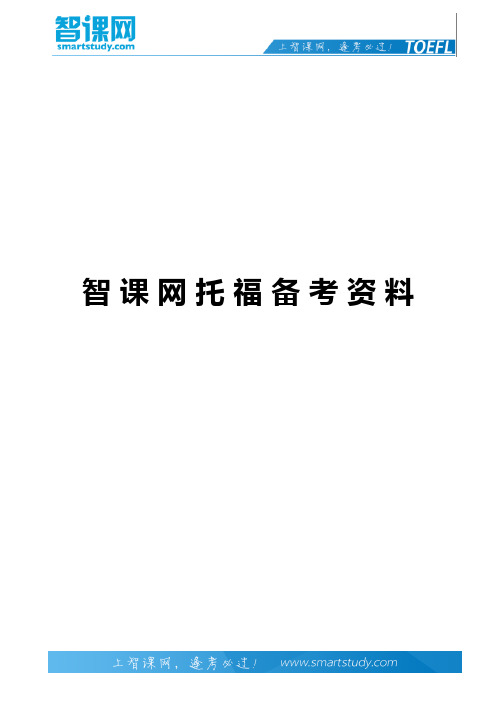 智课网
smartstudy.com

上智课网，逢考必过！ TOEFL

智课网托福备考资料

上智课网，逢考必过！ www.smartstudy.com